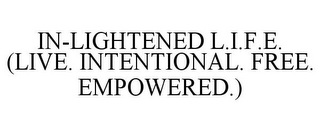 IN-LIGHTENED L.I.F.E. (LIVE. INTENTIONAL. FREE. EMPOWERED.)